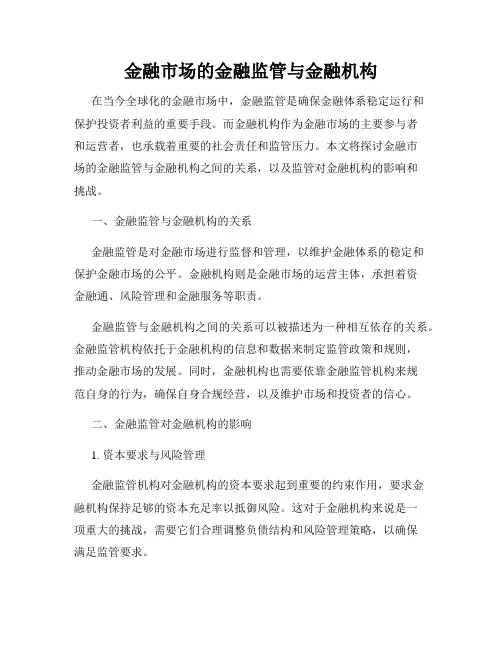 金融市场的金融监管与金融机构

在当今全球化的金融市场中，金融监管是确保金融体系稳定运行和保护投资者利益的重要手段。而金融机构作为金融市场的主要参与者和运营者，也承载着重要的社会责任和监管压力。本文将探讨金融市场的金融监管与金融机构之间的关系，以及监管对金融机构的影响和挑战。

一、金融监管与金融机构的关系

金融监管是对金融市场进行监督和管理，以维护金融体系的稳定和保护金融市场的公平。金融机构则是金融市场的运营主体，承担着资金融通、风险管理和金融服务等职责。

金融监管与金融机构之间的关系可以被描述为一种相互依存的关系。金融监管机构依托于金融机构的信息和数据来制定监管政策和规则，推动金融市场的发展。同时，金融机构也需要依靠金融监管机构来规范自身的行为，确保自身合规经营，以及维护市场和投资者的信心。

二、金融监管对金融机构的影响

1. 资本要求与风险管理

金融监管机构对金融机构的资本要求起到重要的约束作用，要求金融机构保持足够的资本充足率以抵御风险。这对于金融机构来说是一项重大的挑战，需要它们合理调整负债结构和风险管理策略，以确保满足监管要求。